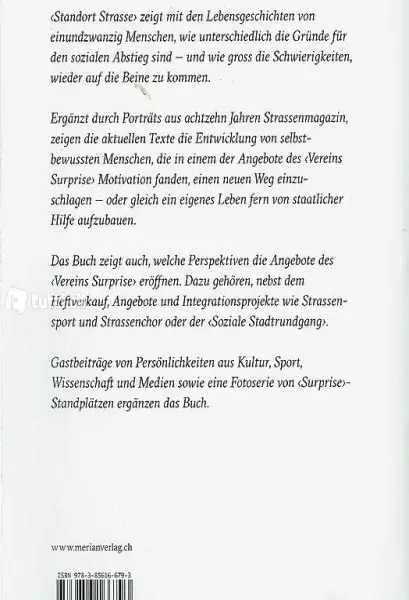 ‹Standort Strasse› zeigt mit den Lebensgeschichten von einundzwanzig Menschen, wie unterschiedlich die Gründe für den sozialen Abstieg sind – und wie gross die Schwierigkeiten, wieder auf die Beine zu kommen.

Ergänzt durch Porträts aus achtzehn Jahren Strassenmagazin, zeigen die aktuellen Texte die Entwicklung von selbstbewussten Menschen, die in einem der Angebote des ‹Vereins Surprise› Motivation fanden, einen neuen Weg einzuschlagen – oder gleich ein eigenes Leben fern von staatlicher Hilfe aufzubauen.

Das Buch zeigt auch, welche Perspektiven die Angebote des ‹Vereins Surprise› eröffnen. Dazu gehören, nebst dem Heftverkauf, Angebote und Integrationsprojekte wie Strassensport und Strassenchor oder der ‹Soziale Stadtrundgang›.

Gastbeiträge von Persönlichkeiten aus Kultur, Sport, Wissenschaft und Medien sowie eine Fotoserie von ‹Surprise›-Standplätzen ergänzen das Buch.

www.merianverlag.ch

ISBN 978-3-85616-679-3